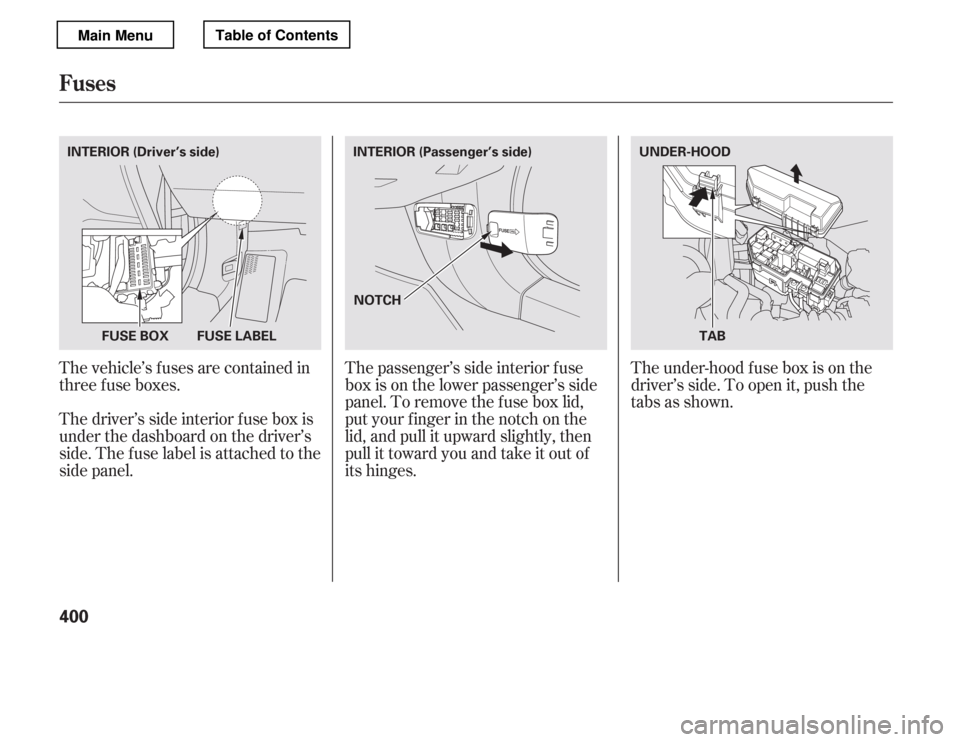 Main Menu

Table of Contents

Fuses

INTERIOR (Driver's side)

FUSE BOX

FUSE LABEL

The vehicle's fuses are contained in three fuse boxes.

The driver's side interior fuse box is under the dashboard on the driver's side. The fuse label is attached to the side panel.

INTERIOR (Passenger's side)

FUSE

NOTCH

The passenger's side interior fuse box is on the lower passenger's side panel. To remove the fuse box lid, put your finger in the notch on the lid, and pull it upward slightly, then pull it toward you and take it out of its hinges.

UNDER-HOOD

TAB

The under-hood fuse box is on the driver's side. To open it, push the tabs as shown.

400

carmanualsonline.info